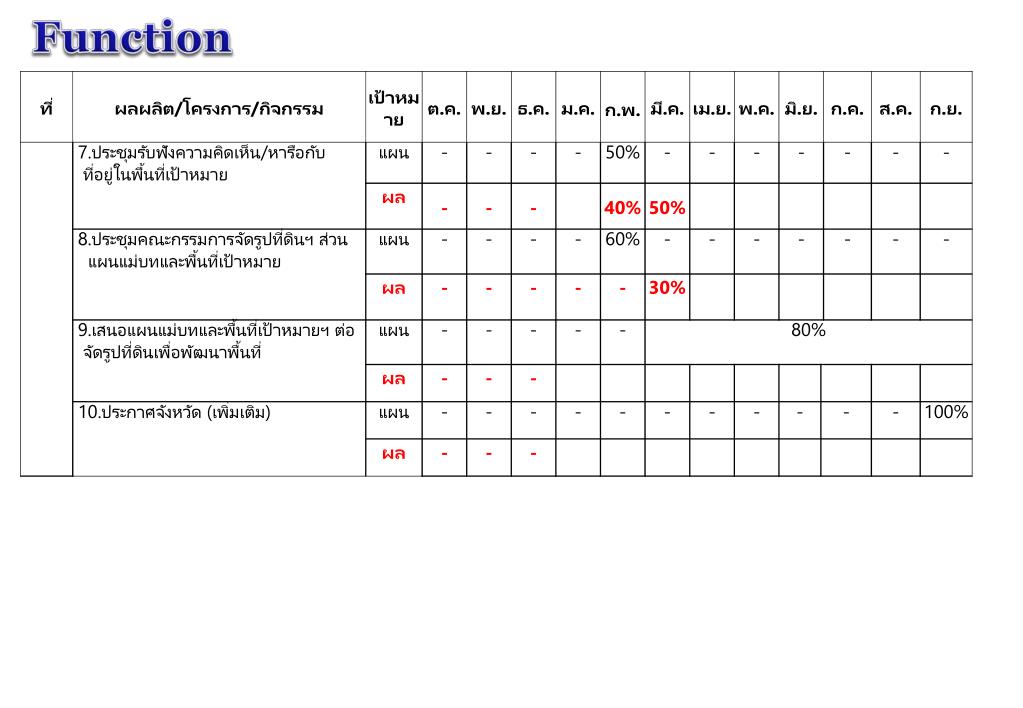 Function

| ที่ | ผลผลิต/โครงการ/กิจกรรม | เป้าหมาย | ต.ค. | พ.ย. | ธ.ค. | ม.ค. | ก.พ. | มี.ค. | เม.ย. | พ.ค. | มิ.ย. | ก.ค. | ส.ค. | ก.ย. |
|---|---|---|---|---|---|---|---|---|---|---|---|---|---|---|
| | 7.ประชุมรับฟังความคิดเห็น/หารือกับที่อยู่ในพื้นที่เป้าหมาย | แผน | - | - | - | - | 50% | - | - | - | - | - | - | - |
| | | ผล | - | - | - | | 40% | 50% | | | | | | |
| | 8.ประชุมคณะกรรมการจัดรูปที่ดินฯ ส่วนแผนแม่บทและพื้นที่เป้าหมาย | แผน | - | - | - | - | 60% | - | - | - | - | - | - | - |
| | | ผล | - | - | - | - | - | 30% | | | | | | |
| | 9.เสนอแผนแม่บทและพื้นที่เป้าหมายฯ ต่อจัดรูปที่ดินเพื่อพัฒนาพื้นที่ | แผน | - | - | - | - | - | 80% | | | | | | |
| | | ผล | - | - | - | | | | | | | | | |
| | 10.ประกาศจังหวัด (เพิ่มเติม) | แผน | - | - | - | - | - | - | - | - | - | - | - | 100% |
| | | ผล | - | - | - | | | | | | | | | |